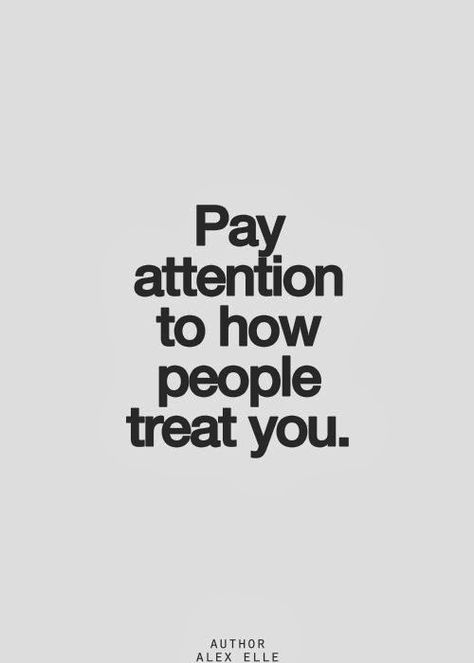 Pay attention to how people treat you.

AUTHOR
ALEX ELLE